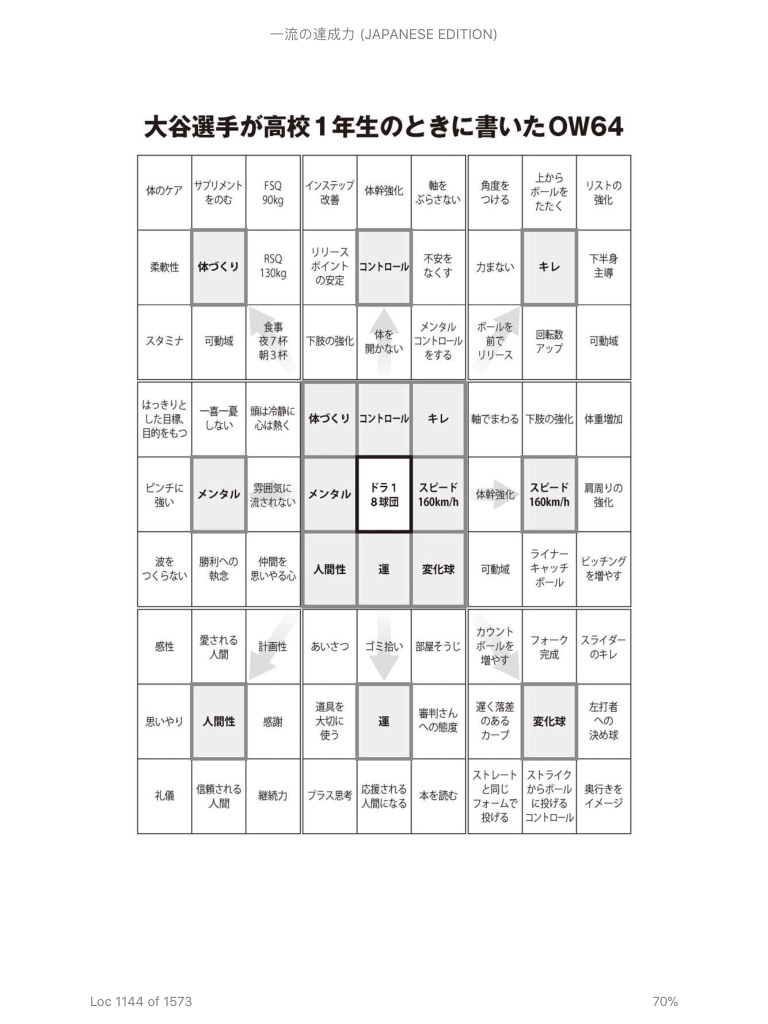 一流の達成力 (JAPANESE EDITION)

大谷選手が高校1年生のときに書いたOW64

| 体のケア | サプリメントをのむ | FSQ 90kg | インステップ改善 | 体幹強化 | 軸をぶらさない | 角度をつける | 上からボールをたたく | リストの強化 |
|---|---|---|---|---|---|---|---|---|
| 柔軟性 | 体づくり | RSQ 130kg | リリースポイントの安定 | コントロール | 不安をなくす | 力まない | キレ | 下半身主導 |
| スタミナ | 可動域 | 食事 夜7杯 朝3杯 | 下肢の強化 | 体を開かない | メンタルコントロールをする | ボールを前でリリース | 回転数アップ | 可動域 |
| はっきりとした目標、目的をもつ | 一喜一憂しない | 頭は冷静に心は熱く | 体づくり | コントロール | キレ | 軸でまわる | 下肢の強化 | 体重増加 |
| ピンチに強い | メンタル | 雰囲気に流されない | メンタル | ドラ1 8球団 | スピード 160km/h | 体幹強化 | スピード 160km/h | 肩周りの強化 |
| 波をつくらない | 勝利への執念 | 仲間を思いやる心 | 人間性 | 運 | 変化球 | 可動域 | ライナーキャッチボール | ピッチングを増やす |
| 感性 | 愛される人間 | 計画性 | あいさつ | ゴミ拾い | 部屋そうじ | カウントボールを増やす | フォーク完成 | スライダーのキレ |
| 思いやり | 人間性 | 感謝 | 道具を大切に使う | 運 | 審判さんへの態度 | 遅く落差のあるカーブ | 変化球 | 左打者への決め球 |
| 礼儀 | 信頼される人間 | 継続力 | プラス思考 | 応援される人間になる | 本を読む | ストレートと同じフォームで投げる | ストライクからボールに投げるコントロール | 奥行きをイメージ |

Loc 1144 of 1573

70%